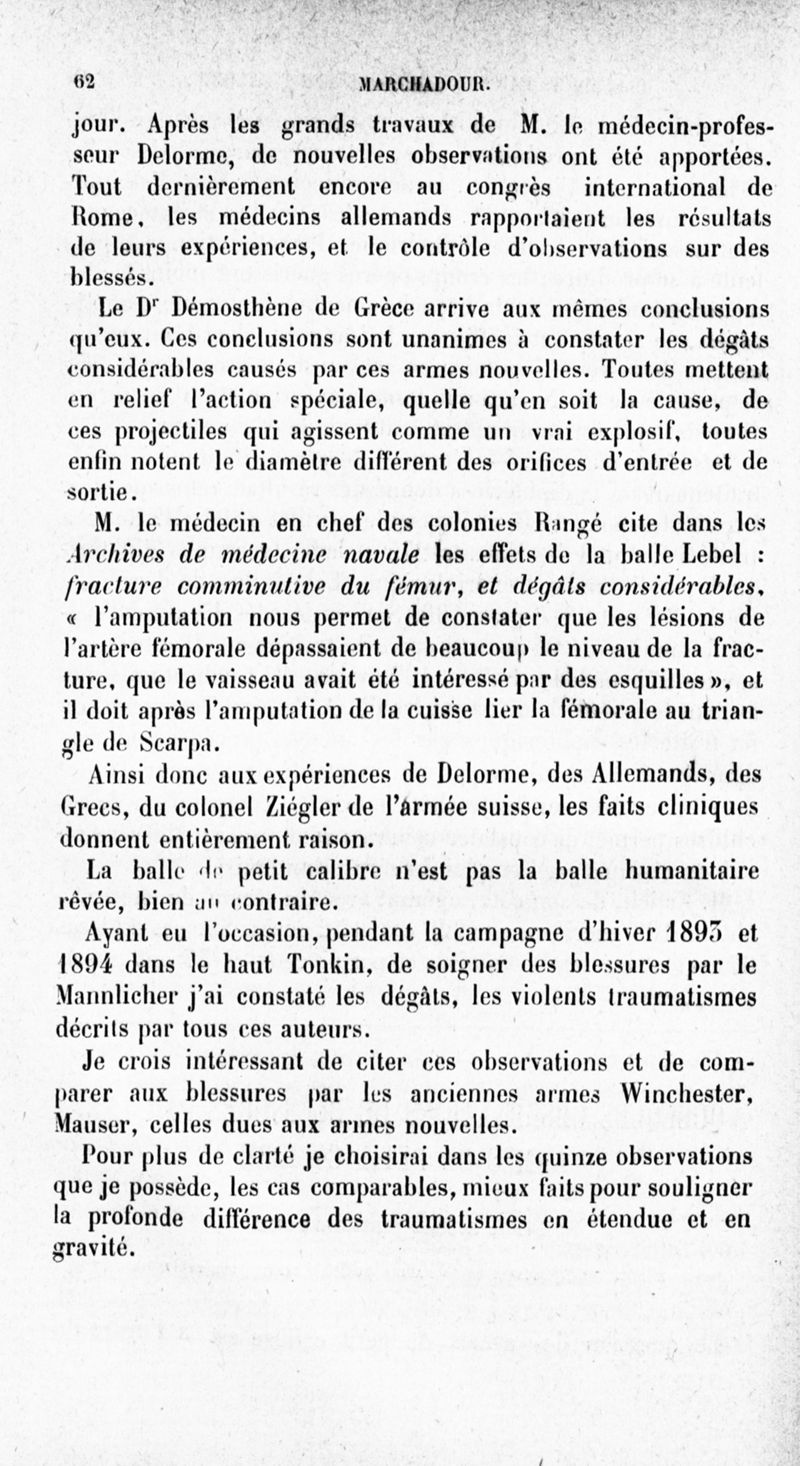 62 MARCHADOUR.

jour. Après les grands travaux de M. le médecin-professeur Delorme, de nouvelles observations ont été apportées. Tout dernièrement encore au congrès international de Rome, les médecins allemands rapportaient les résultats de leurs expériences, et le contrôle d'observations sur des blessés.

Le Dr Démosthène de Grèce arrive aux mêmes conclusions qu'eux. Ces conclusions sont unanimes à constater les dégâts considérables causés par ces armes nouvelles. Toutes mettent en relief l'action spéciale, quelle qu'en soit la cause, de ces projectiles qui agissent comme un vrai explosif, toutes enfin notent le diamètre différent des orifices d'entrée et de sortie.

M. le médecin en chef des colonies Rangé cite dans les Archives de médecine navale les effets de la balle Lebel : fracture comminutive du fémur, et dégâts considérables, « l'amputation nous permet de constater que les lésions de l'artère fémorale dépassaient de beaucoup le niveau de la fracture, que le vaisseau avait été intéressé par des esquilles », et il doit après l'amputation de la cuisse lier la fémorale au triangle de Scarpa.

Ainsi donc aux expériences de Delorme, des Allemands, des Grecs, du colonel Ziégler de l'armée suisse, les faits cliniques donnent entièrement raison.

La balle de petit calibre n'est pas la balle humanitaire rêvée, bien au contraire.

Ayant eu l'occasion, pendant la campagne d'hiver 1893 et 1894 dans le haut Tonkin, de soigner des blessures par le Mannlicher j'ai constaté les dégâts, les violents traumatismes décrits par tous ces auteurs.

Je crois intéressant de citer ces observations et de comparer aux blessures par les anciennes armes Winchester, Mauser, celles dues aux armes nouvelles.

Pour plus de clarté je choisirai dans les quinze observations que je possède, les cas comparables, mieux faits pour souligner la profonde différence des traumatismes en étendue et en gravité.